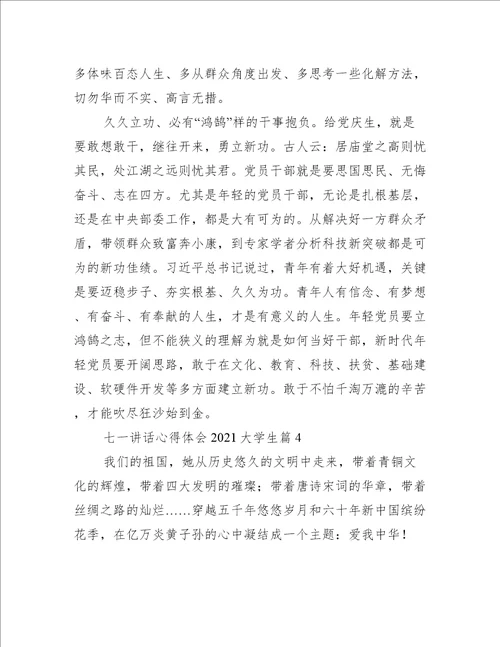 多体味百态人生、多从群众角度出发、多思考一些化解方法，切勿华而不实、高言无措。

久久立功、必有“鸿鹄”样的干事抱负。给党庆生，就是要敢想敢干，继往开来，勇立新功。古人云：居庙堂之高则忧其民，处江湖之远则忧其君。党员干部就是要思国思民、无悔奋斗、志在四方。尤其是年轻的党员干部，无论是扎根基层，还是在中央部委工作，都是大有可为的。从解决好一方群众矛盾，带领群众致富奔小康，到专家学者分析科技新突破都是可为的新功佳绩。习近平总书记说过，青年有着大好机遇，关键是要迈稳步子、夯实根基、久久为功。青年人有信念、有梦想、有奋斗、有奉献的人生，才是有意义的人生。年轻党员要立鸿鹄之志，但不能狭义的理解为就是如何当好干部，新时代年轻党员要开阔思路，敢于在文化、教育、科技、扶贫、基础建设、软硬件开发等多方面建立新功。敢于不怕千淘万漉的辛苦，才能吹尽狂沙始到金。

七一讲话心得体会 2021 大学生篇 4

我们的祖国，她从历史悠久的文明中走来，带着青铜文化的辉煌，带着四大发明的璀璨；带着唐诗宋词的华章，带着丝绸之路的灿烂……穿越五千年悠悠岁月和六十年新中国缤纷花季，在亿万炎黄子孙的心中凝结成一个主题：爱我中华！